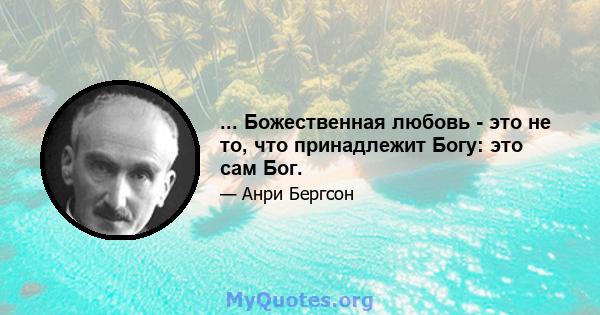 ... Божественная любовь - это не то, что принадлежит Богу: это сам Бог.

— Анри Бергсон

MyQuotes.org